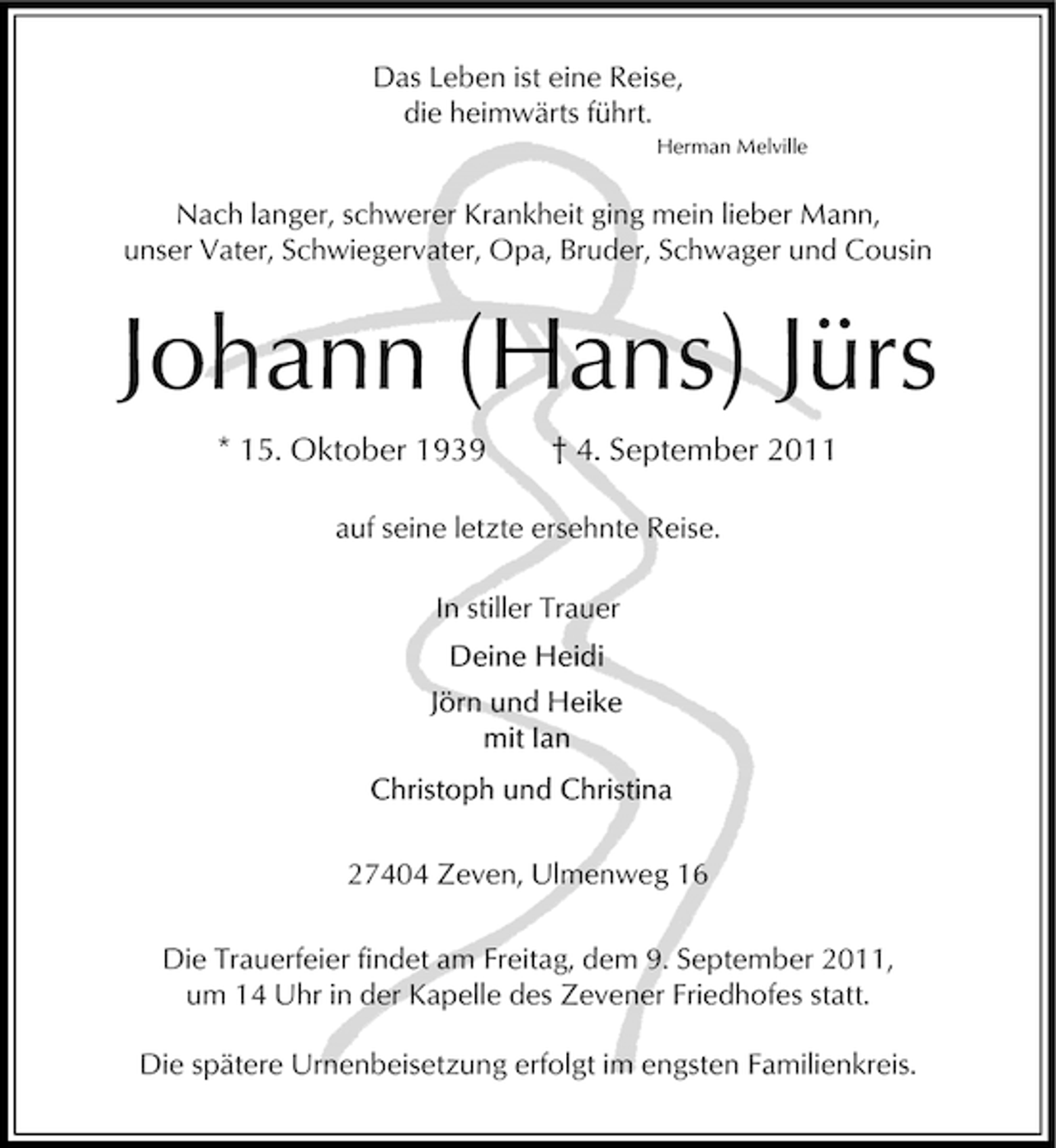 Das Leben ist eine Reise,
die heimwärts führt.
Herman Melville

Nach langer, schwerer Krankheit ging mein lieber Mann,
unser Vater, Schwiegervater, Opa, Bruder, Schwager und Cousin

Johann (Hans) Jürs

* 15. Oktober 1939 † 4. September 2011

auf seine letzte ersehnte Reise.

In stiller Trauer

Deine Heidi

Jörn und Heike
mit Ian

Christoph und Christina

27404 Zeven, Ulmenweg 16

Die Trauerfeier findet am Freitag, dem 9. September 2011,
um 14 Uhr in der Kapelle des Zevener Friedhofes statt.

Die spätere Urnenbeisetzung erfolgt im engsten Familienkreis.